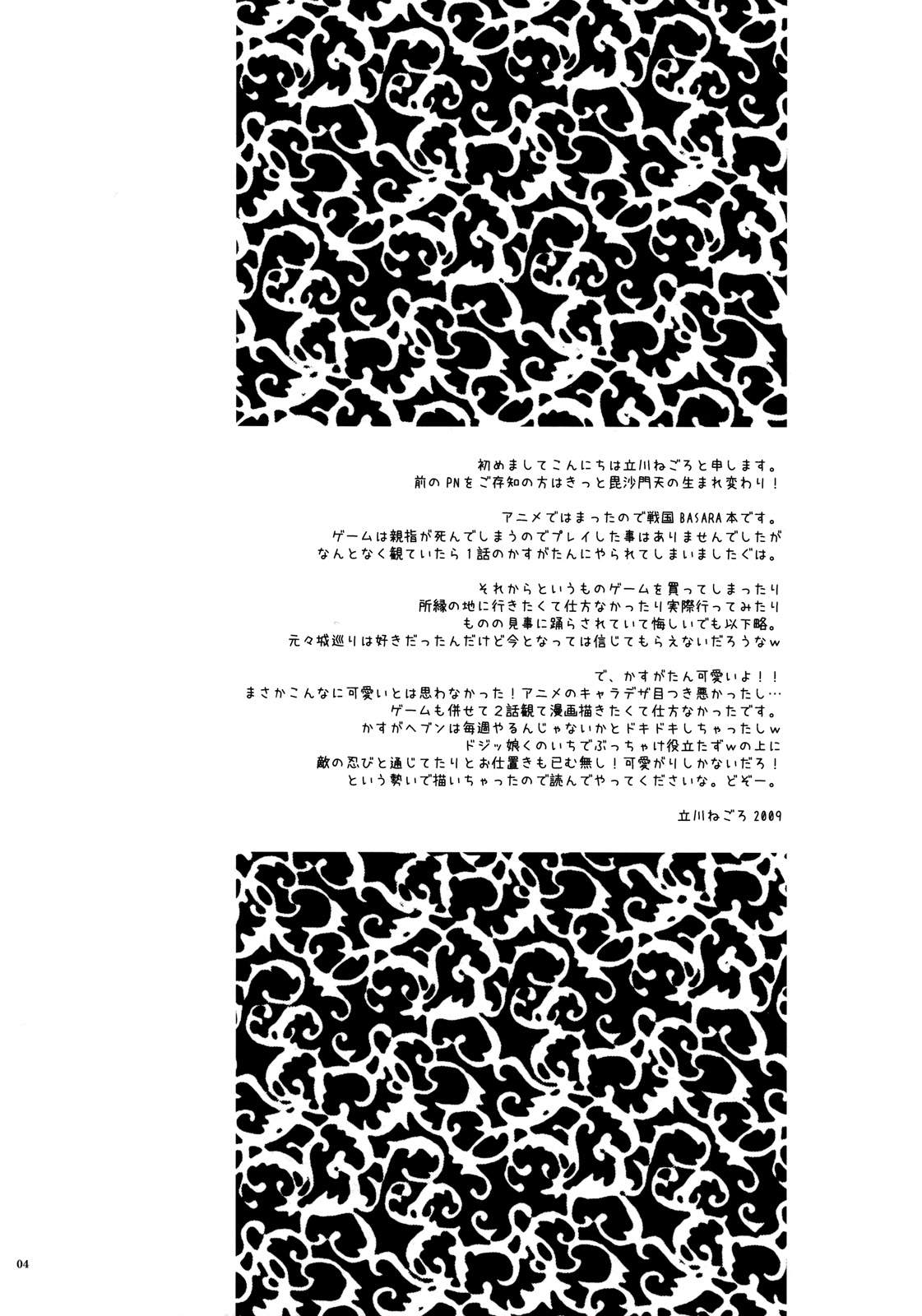 初めましてこんにちは立川ねごろと申します。
前のPNをご存知の方はきっと毘沙門天の生まれ変わり！

アニメではまったので戦国BASARA本です。
ゲームは親指が死んでしまうのでプレイした事はありませんでしたが
なんとなく観ていたら１話のかすがたんにやられてしまいましたぐは。

それからというものゲームを買ってしまったり
所縁の地に行きたくて仕方なかったり実際行ってみたり
ものの見事に踊らされていて悔しいでも以下略。
元々城巡りは好きだったんだけど今となっては信じてもらえないだろうなw

で、かすがたん可愛いよ！！
まさかこんなに可愛いとは思わなかった！アニメのキャラデザ目つき悪かったし…
ゲームも併せて２話観て漫画描きたくて仕方なかったです。
かすがヘブンは毎週やるんじゃないかとドキドキしちゃったしw
ドジッ娘くのいちでぶっちゃけ役立たずwの上に
敵の忍びと通じてたりとお仕置きも已む無し！可愛がりしかないだろ！
という勢いで描いちゃったので読んでやってくださいな。どぞー。

立川ねごろ 2009

04